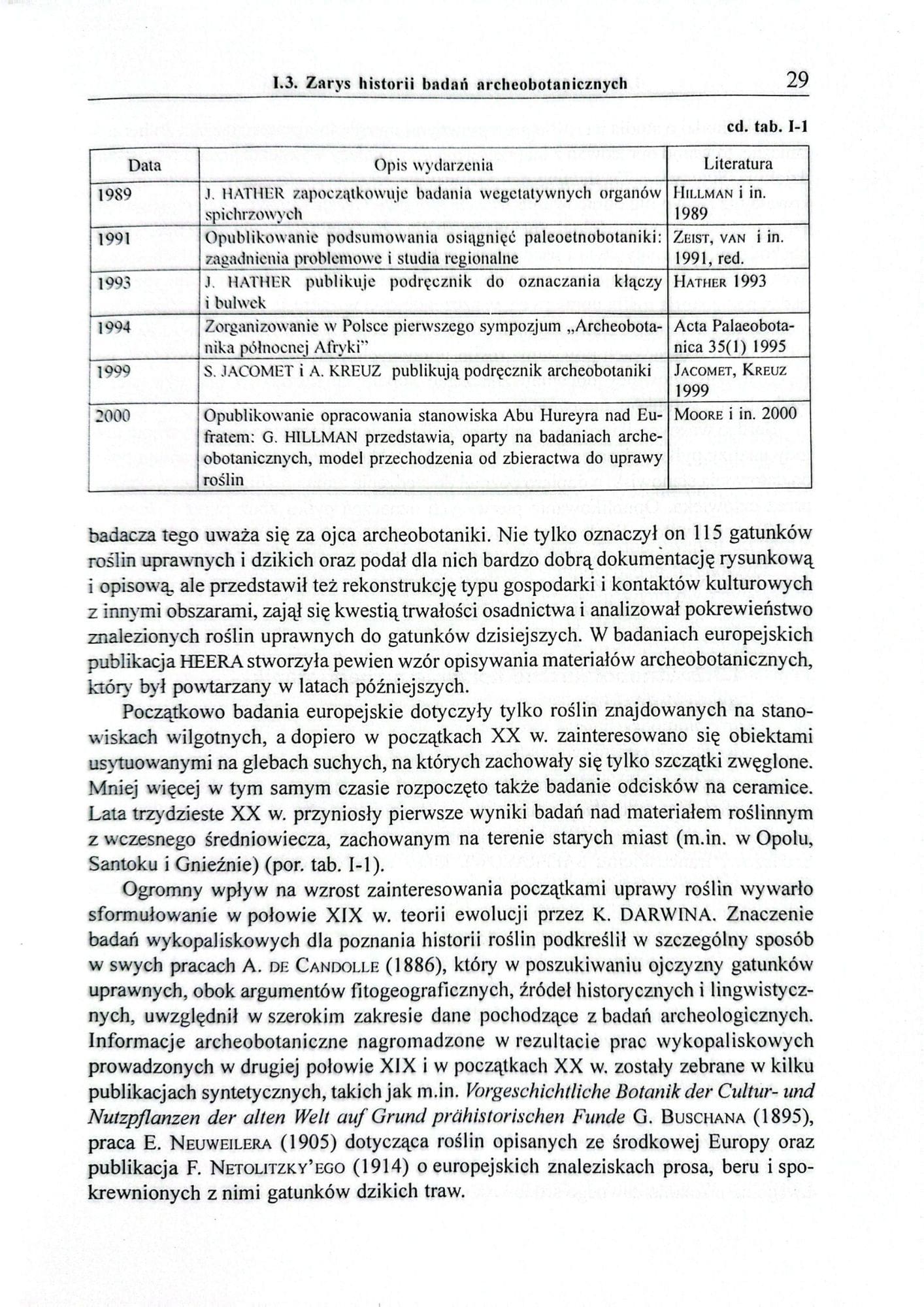 I.3. Zarys historii badań archeobotanicznych 29

cd. tab. I-1

| Data | Opis wydarzenia | Literatura |
|---|---|---|
| 1989 | J. HATHER zapoczątkowuje badania wegetatywnych organów spichrzowych | HILLMAN i in. 1989 |
| 1991 | Opublikowanie podsumowania osiągnięć paleoetnobotaniki: zagadnienia problemowe i studia regionalne | ZEIST, VAN i in. 1991, red. |
| 1993 | J. HATHER publikuje podręcznik do oznaczania kłączy i bulwek | HATHER 1993 |
| 1994 | Zorganizowanie w Polsce pierwszego sympozjum „Archeobotanika północnej Afryki" | Acta Palaeobotanica 35(1) 1995 |
| 1999 | S. JACOMET i A. KREUZ publikują podręcznik archeobotaniki | JACOMET, KREUZ 1999 |
| 2000 | Opublikowanie opracowania stanowiska Abu Hureyra nad Eufratem: G. HILLMAN przedstawia, oparty na badaniach archeobotanicznych, model przechodzenia od zbieractwa do uprawy roślin | MOORE i in. 2000 |

badacza tego uważa się za ojca archeobotaniki. Nie tylko oznaczył on 115 gatunków roślin uprawnych i dzikich oraz podał dla nich bardzo dobrą dokumentację rysunkową i opisową, ale przedstawił też rekonstrukcję typu gospodarki i kontaktów kulturowych z innymi obszarami, zajął się kwestią trwałości osadnictwa i analizował pokrewieństwo znalezionych roślin uprawnych do gatunków dzisiejszych. W badaniach europejskich publikacja HEERA stworzyła pewien wzór opisywania materiałów archeobotanicznych, który był powtarzany w latach późniejszych.

Początkowo badania europejskie dotyczyły tylko roślin znajdowanych na stanowiskach wilgotnych, a dopiero w początkach XX w. zainteresowano się obiektami usytuowanymi na glebach suchych, na których zachowały się tylko szczątki zwęglone. Mniej więcej w tym samym czasie rozpoczęto także badanie odcisków na ceramice. Lata trzydzieste XX w. przyniosły pierwsze wyniki badań nad materiałem roślinnym z wczesnego średniowiecza, zachowanym na terenie starych miast (m.in. w Opolu, Santoku i Gnieźnie) (por. tab. I-1).

Ogromny wpływ na wzrost zainteresowania początkami uprawy roślin wywarło sformułowanie w połowie XIX w. teorii ewolucji przez K. DARWINA. Znaczenie badań wykopaliskowych dla poznania historii roślin podkreślił w szczególny sposób w swych pracach A. DE CANDOLLE (1886), który w poszukiwaniu ojczyzny gatunków uprawnych, obok argumentów fitogeograficznych, źródeł historycznych i lingwistycznych, uwzględnił w szerokim zakresie dane pochodzące z badań archeologicznych. Informacje archeobotaniczne nagromadzone w rezultacie prac wykopaliskowych prowadzonych w drugiej połowie XIX i w początkach XX w. zostały zebrane w kilku publikacjach syntetycznych, takich jak m.in. Vorgeschichtliche Botanik der Cultur- und Nutzpflanzen der alten Welt auf Grund prähistorischen Funde G. BUSCHANA (1895), praca E. NEUWEILERA (1905) dotycząca roślin opisanych ze środkowej Europy oraz publikacja F. NETOLITZKY'EGO (1914) o europejskich znaleziskach prosa, beru i spokrewnionych z nimi gatunków dzikich traw.